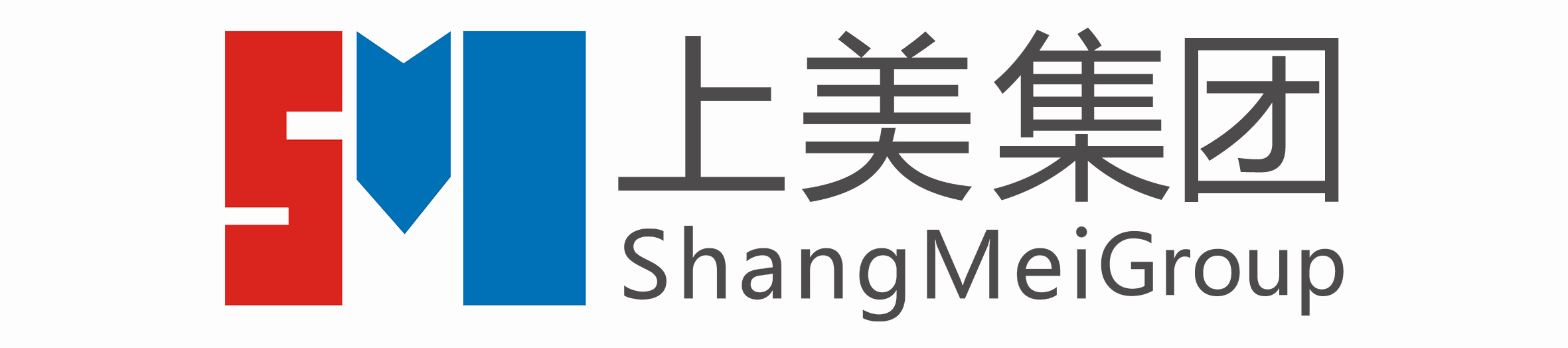 上美集团
ShangMeiGroup